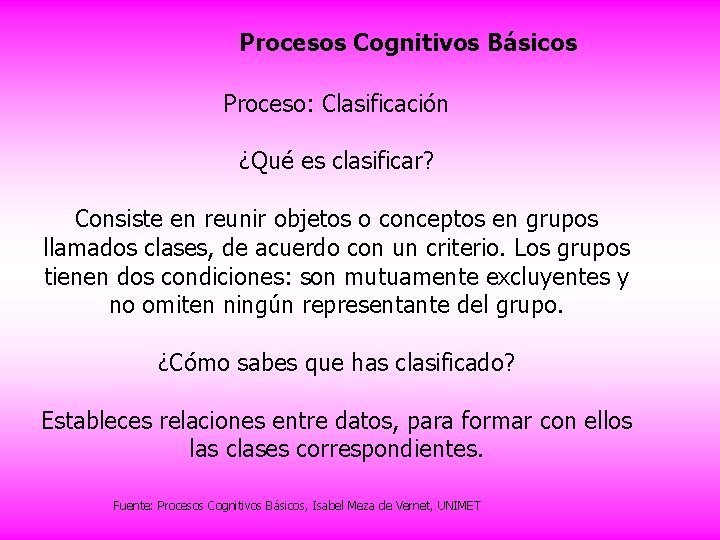 Procesos Cognitivos Básicos

Proceso: Clasificación

¿Qué es clasificar?

Consiste en reunir objetos o conceptos en grupos llamados clases, de acuerdo con un criterio. Los grupos tienen dos condiciones: son mutuamente excluyentes y no omiten ningún representante del grupo.

¿Cómo sabes que has clasificado?

Estableces relaciones entre datos, para formar con ellos las clases correspondientes.

Fuente: Procesos Cognitivos Básicos, Isabel Meza de Vernet, UNIMET